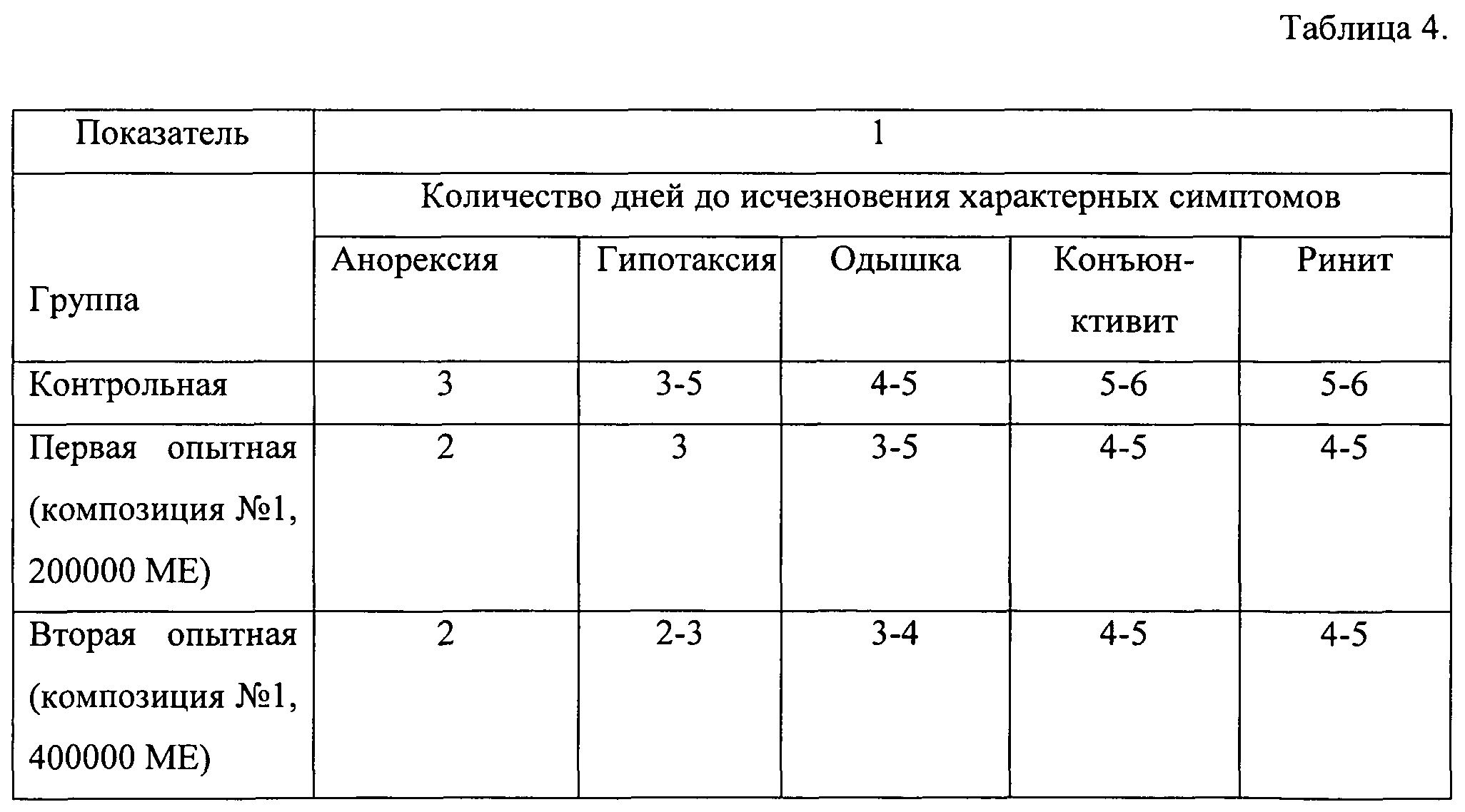 Таблица 4.

| Показатель | 1 | | | | |
|---|---|---|---|---|---|
| Группа | Количество дней до исчезновения характерных симптомов | | | | |
| | Анорексия | Гипотаксия | Одышка | Конъюнктивит | Ринит |
| Контрольная | 3 | 3-5 | 4-5 | 5-6 | 5-6 |
| Первая опытная (композиция №1, 200000 МЕ) | 2 | 3 | 3-5 | 4-5 | 4-5 |
| Вторая опытная (композиция №1, 400000 МЕ) | 2 | 2-3 | 3-4 | 4-5 | 4-5 |